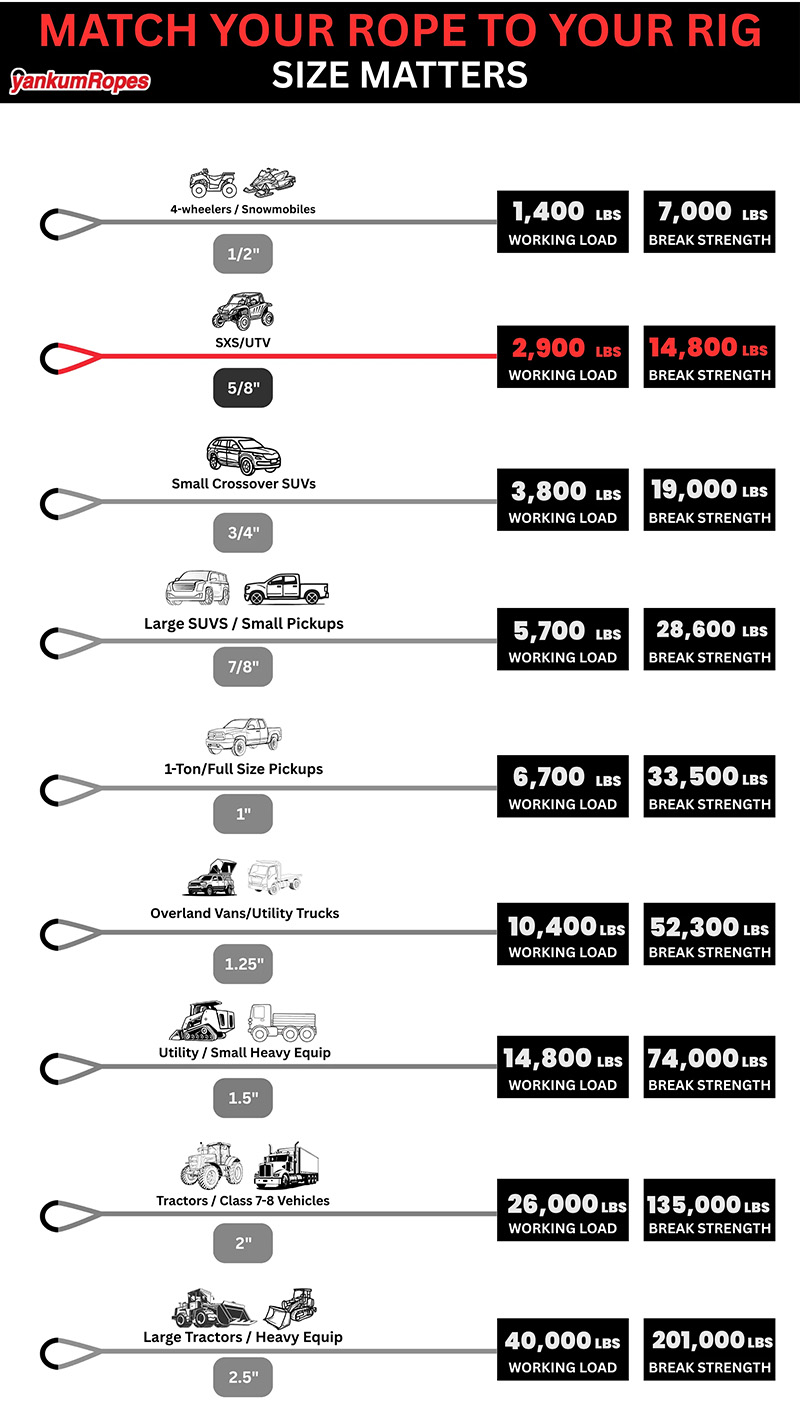 MATCH YOUR ROPE TO YOUR RIG

yankumRopes

SIZE MATTERS

4-wheelers / Snowmobiles

1/2"

1,400 LBS WORKING LOAD

7,000 LBS BREAK STRENGTH

SXS/UTV

5/8"

2,900 LBS WORKING LOAD

14,800 LBS BREAK STRENGTH

Small Crossover SUVs

3/4"

3,800 LBS WORKING LOAD

19,000 LBS BREAK STRENGTH

Large SUVS / Small Pickups

7/8"

5,700 LBS WORKING LOAD

28,600 LBS BREAK STRENGTH

1-Ton/Full Size Pickups

1"

6,700 LBS WORKING LOAD

33,500 LBS BREAK STRENGTH

Overland Vans/Utility Trucks

1.25"

10,400 LBS WORKING LOAD

52,300 LBS BREAK STRENGTH

Utility / Small Heavy Equip

1.5"

14,800 LBS WORKING LOAD

74,000 LBS BREAK STRENGTH

Tractors / Class 7-8 Vehicles

2"

26,000 LBS WORKING LOAD

135,000 LBS BREAK STRENGTH

Large Tractors / Heavy Equip

2.5"

40,000 LBS WORKING LOAD

201,000 LBS BREAK STRENGTH